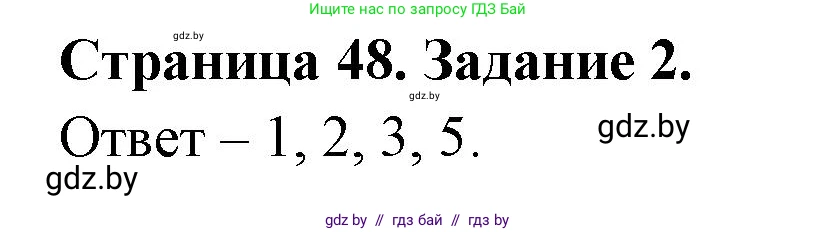 Ищите нас по запросу ГДЗ Бай

gdz.by

Страница 48. Задание 2.

gdz.by

Ответ – 1, 2, 3, 5.

gdz.by

gdz.by

gdz by // гдз бай // гдз by